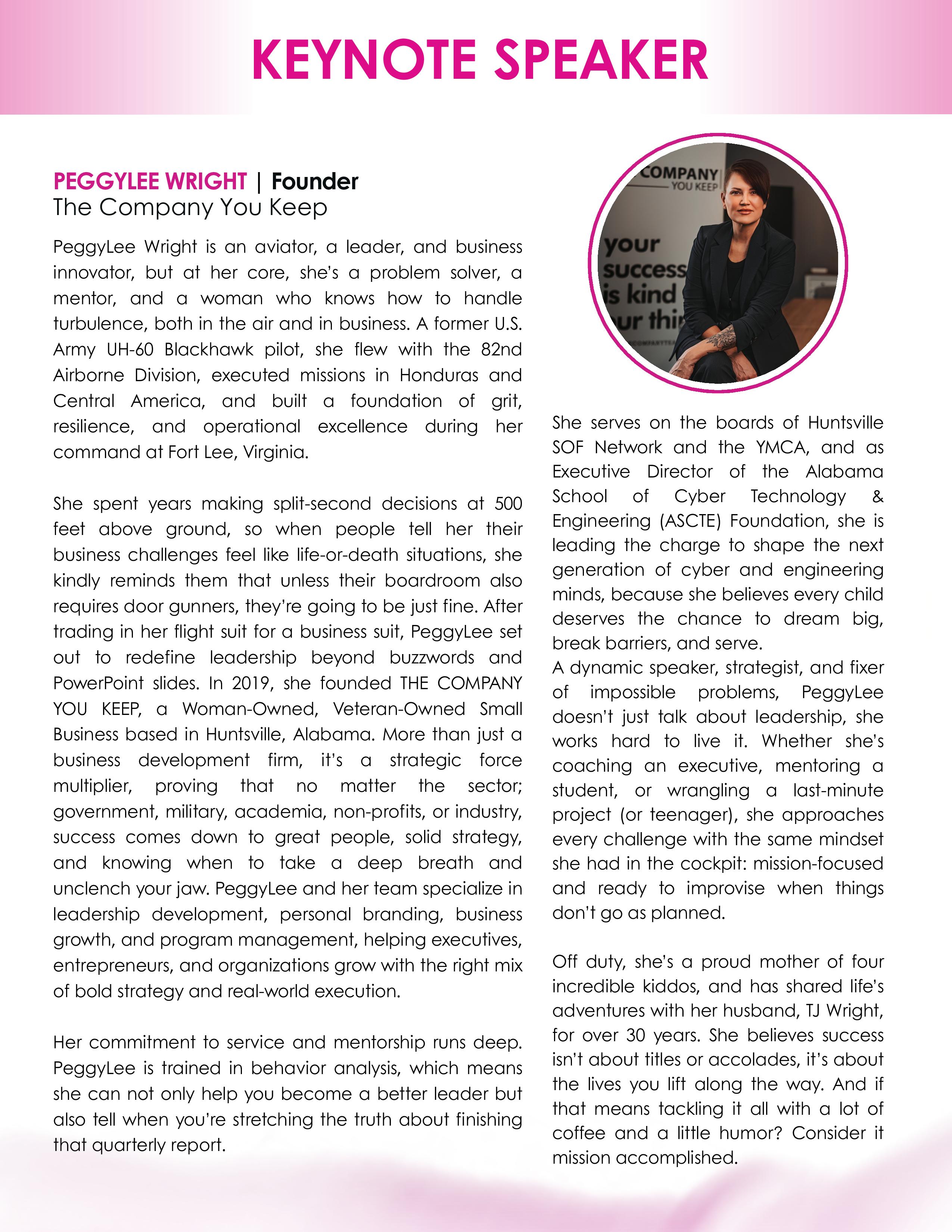 KEYNOTE SPEAKER

PEGGYLEE WRIGHT | Founder
The Company You Keep

PeggyLee Wright is an aviator, a leader, and business innovator, but at her core, she's a problem solver, a mentor, and a woman who knows how to handle turbulence, both in the air and in business. A former U.S. Army UH-60 Blackhawk pilot, she flew with the 82nd Airborne Division, executed missions in Honduras and Central America, and built a foundation of grit, resilience, and operational excellence during her command at Fort Lee, Virginia.

She spent years making split-second decisions at 500 feet above ground, so when people tell her their business challenges feel like life-or-death situations, she kindly reminds them that unless their boardroom also requires door gunners, they're going to be just fine. After trading in her flight suit for a business suit, PeggyLee set out to redefine leadership beyond buzzwords and PowerPoint slides. In 2019, she founded THE COMPANY YOU KEEP, a Woman-Owned, Veteran-Owned Small Business based in Huntsville, Alabama. More than just a business development firm, it's a strategic force multiplier, proving that no matter the sector; government, military, academia, non-profits, or industry, success comes down to great people, solid strategy, and knowing when to take a deep breath and unclench your jaw. PeggyLee and her team specialize in leadership development, personal branding, business growth, and program management, helping executives, entrepreneurs, and organizations grow with the right mix of bold strategy and real-world execution.

Her commitment to service and mentorship runs deep. PeggyLee is trained in behavior analysis, which means she can not only help you become a better leader but also tell when you're stretching the truth about finishing that quarterly report.

COMPANY
YOU KEEP
your
success
is kind
ur thi

She serves on the boards of Huntsville SOF Network and the YMCA, and as Executive Director of the Alabama School of Cyber Technology & Engineering (ASCTE) Foundation, she is leading the charge to shape the next generation of cyber and engineering minds, because she believes every child deserves the chance to dream big, break barriers, and serve.
A dynamic speaker, strategist, and fixer of impossible problems, PeggyLee doesn't just talk about leadership, she works hard to live it. Whether she's coaching an executive, mentoring a student, or wrangling a last-minute project (or teenager), she approaches every challenge with the same mindset she had in the cockpit: mission-focused and ready to improvise when things don't go as planned.

Off duty, she's a proud mother of four incredible kiddos, and has shared life's adventures with her husband, TJ Wright, for over 30 years. She believes success isn't about titles or accolades, it's about the lives you lift along the way. And if that means tackling it all with a lot of coffee and a little humor? Consider it mission accomplished.